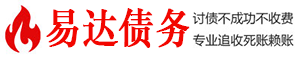 易达债务

讨债不成功不收费

专业追收死账赖账